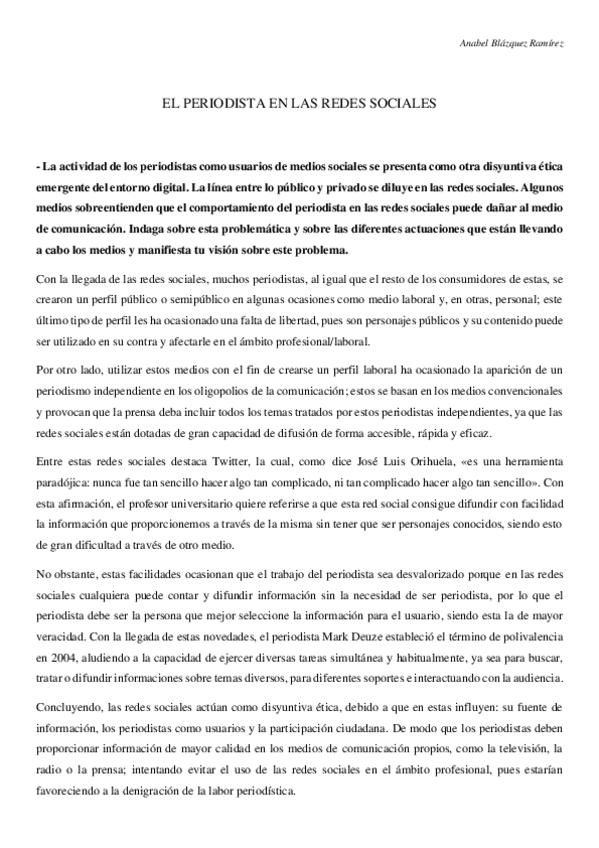 Anabel Blázquez Ramírez

EL PERIODISTA EN LAS REDES SOCIALES

- La actividad de los periodistas como usuarios de medios sociales se presenta como otra disyuntiva ética emergente del entorno digital. La línea entre lo público y privado se diluye en las redes sociales. Algunos medios sobreentienden que el comportamiento del periodista en las redes sociales puede dañar al medio de comunicación. Indaga sobre esta problemática y sobre las diferentes actuaciones que están llevando a cabo los medios y manifiesta tu visión sobre este problema.

Con la llegada de las redes sociales, muchos periodistas, al igual que el resto de los consumidores de estas, se crearon un perfil público o semipúblico en algunas ocasiones como medio laboral y, en otras, personal; este último tipo de perfil les ha ocasionado una falta de libertad, pues son personajes públicos y su contenido puede ser utilizado en su contra y afectarle en el ámbito profesional/laboral.

Por otro lado, utilizar estos medios con el fin de crearse un perfil laboral ha ocasionado la aparición de un periodismo independiente en los oligopolios de la comunicación; estos se basan en los medios convencionales y provocan que la prensa deba incluir todos los temas tratados por estos periodistas independientes, ya que las redes sociales están dotadas de gran capacidad de difusión de forma accesible, rápida y eficaz.

Entre estas redes sociales destaca Twitter, la cual, como dice José Luis Orihuela, «es una herramienta paradójica: nunca fue tan sencillo hacer algo tan complicado, ni tan complicado hacer algo tan sencillo». Con esta afirmación, el profesor universitario quiere referirse a que esta red social consigue difundir con facilidad la información que proporcionemos a través de la misma sin tener que ser personajes conocidos, siendo esto de gran dificultad a través de otro medio.

No obstante, estas facilidades ocasionan que el trabajo del periodista sea desvalorizado porque en las redes sociales cualquiera puede contar y difundir información sin la necesidad de ser periodista, por lo que el periodista debe ser la persona que mejor seleccione la información para el usuario, siendo esta la de mayor veracidad. Con la llegada de estas novedades, el periodista Mark Deuze estableció el término de polivalencia en 2004, aludiendo a la capacidad de ejercer diversas tareas simultánea y habitualmente, ya sea para buscar, tratar o difundir informaciones sobre temas diversos, para diferentes soportes e interactuando con la audiencia.

Concluyendo, las redes sociales actúan como disyuntiva ética, debido a que en estas influyen: su fuente de información, los periodistas como usuarios y la participación ciudadana. De modo que los periodistas deben proporcionar información de mayor calidad en los medios de comunicación propios, como la televisión, la radio o la prensa; intentando evitar el uso de las redes sociales en el ámbito profesional, pues estarían favoreciendo a la denigración de la labor periodística.